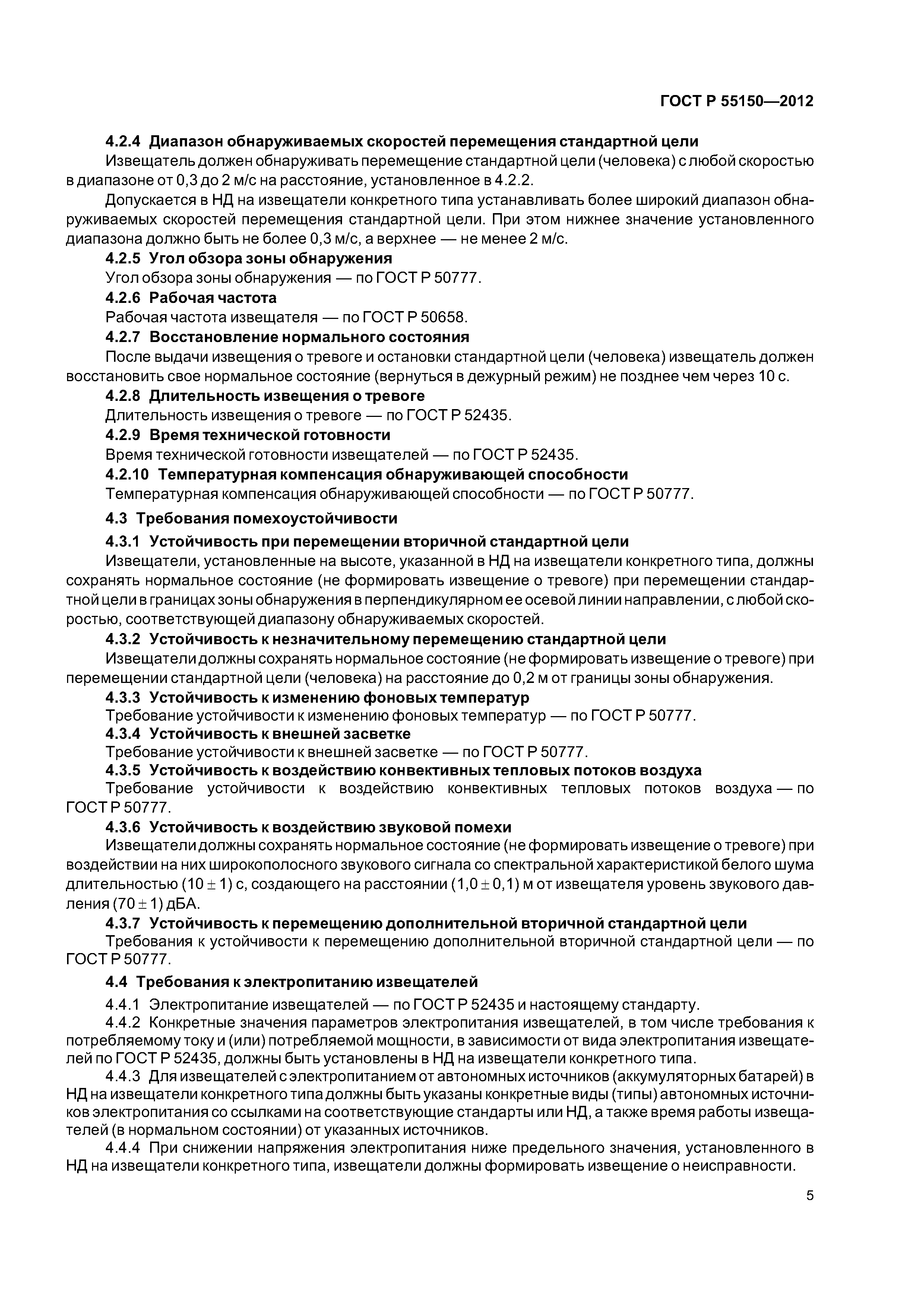 ГОСТ Р 55150—2012

4.2.4 Диапазон обнаруживаемых скоростей перемещения стандартной цели

Извещатель должен обнаруживать перемещение стандартной цели (человека) с любой скоростью в диапазоне от 0,3 до 2 м/с на расстояние, установленное в 4.2.2.

Допускается в НД на извещатели конкретного типа устанавливать более широкий диапазон обнаруживаемых скоростей перемещения стандартной цели. При этом нижнее значение установленного диапазона должно быть не более 0,3 м/с, а верхнее — не менее 2 м/с.

4.2.5 Угол обзора зоны обнаружения

Угол обзора зоны обнаружения — по ГОСТ Р 50777.

4.2.6 Рабочая частота

Рабочая частота извещателя — по ГОСТ Р 50658.

4.2.7 Восстановление нормального состояния

После выдачи извещения о тревоге и остановки стандартной цели (человека) извещатель должен восстановить свое нормальное состояние (вернуться в дежурный режим) не позднее чем через 10 с.

4.2.8 Длительность извещения о тревоге

Длительность извещения о тревоге — по ГОСТ Р 52435.

4.2.9 Время технической готовности

Время технической готовности извещателей — по ГОСТ Р 52435.

4.2.10 Температурная компенсация обнаруживающей способности

Температурная компенсация обнаруживающей способности — по ГОСТ Р 50777.

4.3 Требования помехоустойчивости

4.3.1 Устойчивость при перемещении вторичной стандартной цели

Извещатели, установленные на высоте, указанной в НД на извещатели конкретного типа, должны сохранять нормальное состояние (не формировать извещение о тревоге) при перемещении стандартной цели в границах зоны обнаружения в перпендикулярном ее осевой линии направлении, с любой скоростью, соответствующей диапазону обнаруживаемых скоростей.

4.3.2 Устойчивость к незначительному перемещению стандартной цели

Извещатели должны сохранять нормальное состояние (не формировать извещение о тревоге) при перемещении стандартной цели (человека) на расстояние до 0,2 м от границы зоны обнаружения.

4.3.3 Устойчивость к изменению фоновых температур

Требование устойчивости к изменению фоновых температур — по ГОСТ Р 50777.

4.3.4 Устойчивость к внешней засветке

Требование устойчивости к внешней засветке — по ГОСТ Р 50777.

4.3.5 Устойчивость к воздействию конвективных тепловых потоков воздуха

Требование устойчивости к воздействию конвективных тепловых потоков воздуха — по ГОСТ Р 50777.

4.3.6 Устойчивость к воздействию звуковой помехи

Извещатели должны сохранять нормальное состояние (не формировать извещение о тревоге) при воздействии на них широкополосного звукового сигнала со спектральной характеристикой белого шума длительностью $(10 \pm 1)$ с, создающего на расстоянии $(1,0 \pm 0,1)$ м от извещателя уровень звукового давления $(70 \pm 1)$ дБА.

4.3.7 Устойчивость к перемещению дополнительной вторичной стандартной цели

Требования к устойчивости к перемещению дополнительной вторичной стандартной цели — по ГОСТ Р 50777.

4.4 Требования к электропитанию извещателей

4.4.1 Электропитание извещателей — по ГОСТ Р 52435 и настоящему стандарту.

4.4.2 Конкретные значения параметров электропитания извещателей, в том числе требования к потребляемому току и (или) потребляемой мощности, в зависимости от вида электропитания извещателей по ГОСТ Р 52435, должны быть установлены в НД на извещатели конкретного типа.

4.4.3 Для извещателей с электропитанием от автономных источников (аккумуляторных батарей) в НД на извещатели конкретного типа должны быть указаны конкретные виды (типы) автономных источников электропитания со ссылками на соответствующие стандарты или НД, а также время работы извещателей (в нормальном состоянии) от указанных источников.

4.4.4 При снижении напряжения электропитания ниже предельного значения, установленного в НД на извещатели конкретного типа, извещатели должны формировать извещение о неисправности.

5